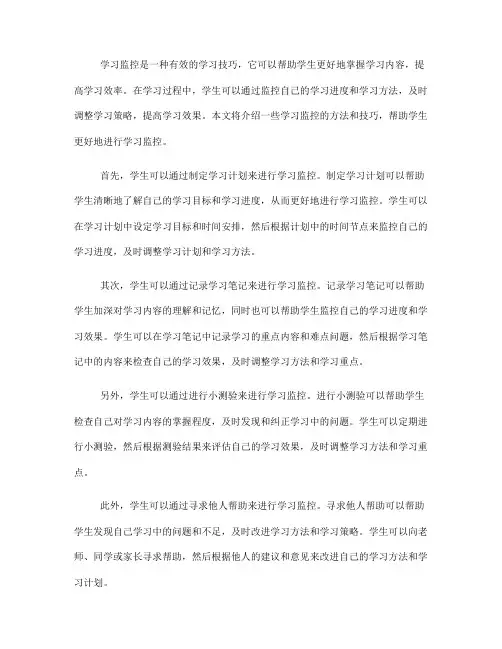 学习监控是一种有效的学习技巧，它可以帮助学生更好地掌握学习内容，提高学习效率。在学习过程中，学生可以通过监控自己的学习进度和学习方法，及时调整学习策略，提高学习效果。本文将介绍一些学习监控的方法和技巧，帮助学生更好地进行学习监控。

首先，学生可以通过制定学习计划来进行学习监控。制定学习计划可以帮助学生清晰地了解自己的学习目标和学习进度，从而更好地进行学习监控。学生可以在学习计划中设定学习目标和时间安排，然后根据计划中的时间节点来监控自己的学习进度，及时调整学习计划和学习方法。

其次，学生可以通过记录学习笔记来进行学习监控。记录学习笔记可以帮助学生加深对学习内容的理解和记忆，同时也可以帮助学生监控自己的学习进度和学习效果。学生可以在学习笔记中记录学习的重点内容和难点问题，然后根据学习笔记中的内容来检查自己的学习效果，及时调整学习方法和学习重点。

另外，学生可以通过进行小测验来进行学习监控。进行小测验可以帮助学生检查自己对学习内容的掌握程度，及时发现和纠正学习中的问题。学生可以定期进行小测验，然后根据测验结果来评估自己的学习效果，及时调整学习方法和学习重点。

此外，学生可以通过寻求他人帮助来进行学习监控。寻求他人帮助可以帮助学生发现自己学习中的问题和不足，及时改进学习方法和学习策略。学生可以向老师、同学或家长寻求帮助，然后根据他人的建议和意见来改进自己的学习方法和学习计划。